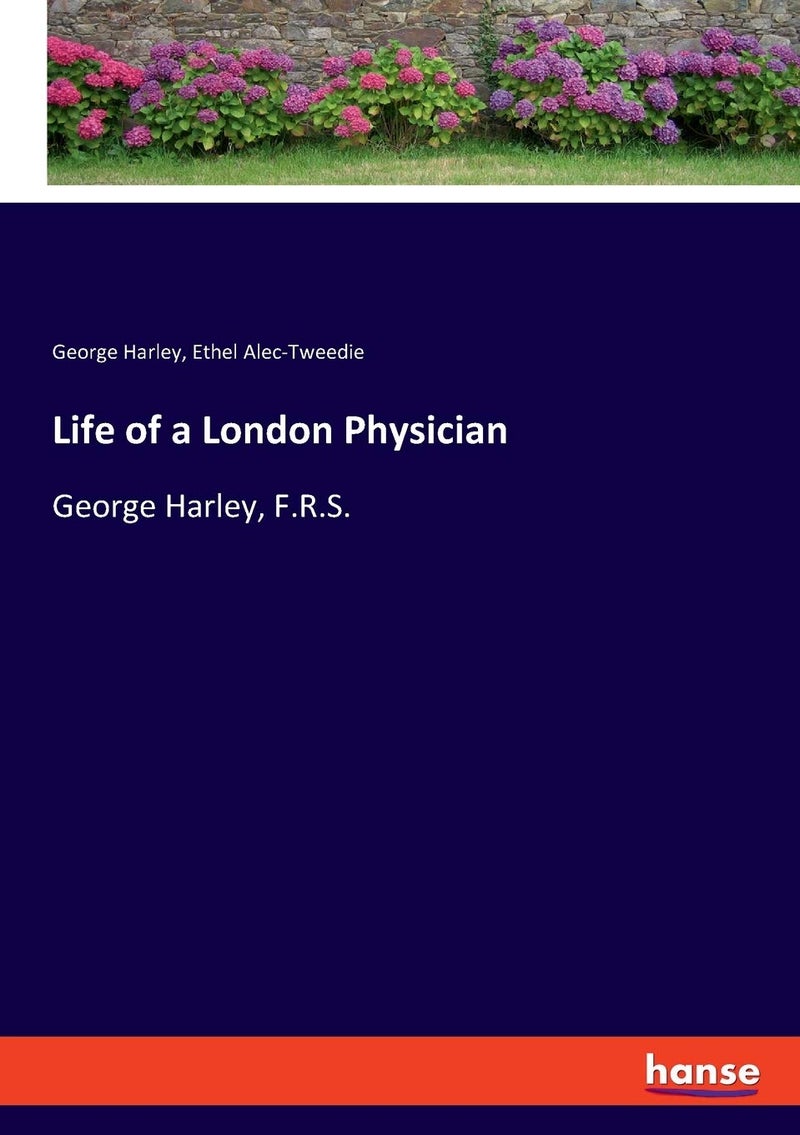 George Harley, Ethel Alec-Tweedie

Life of a London Physician

George Harley, F.R.S.

hanse